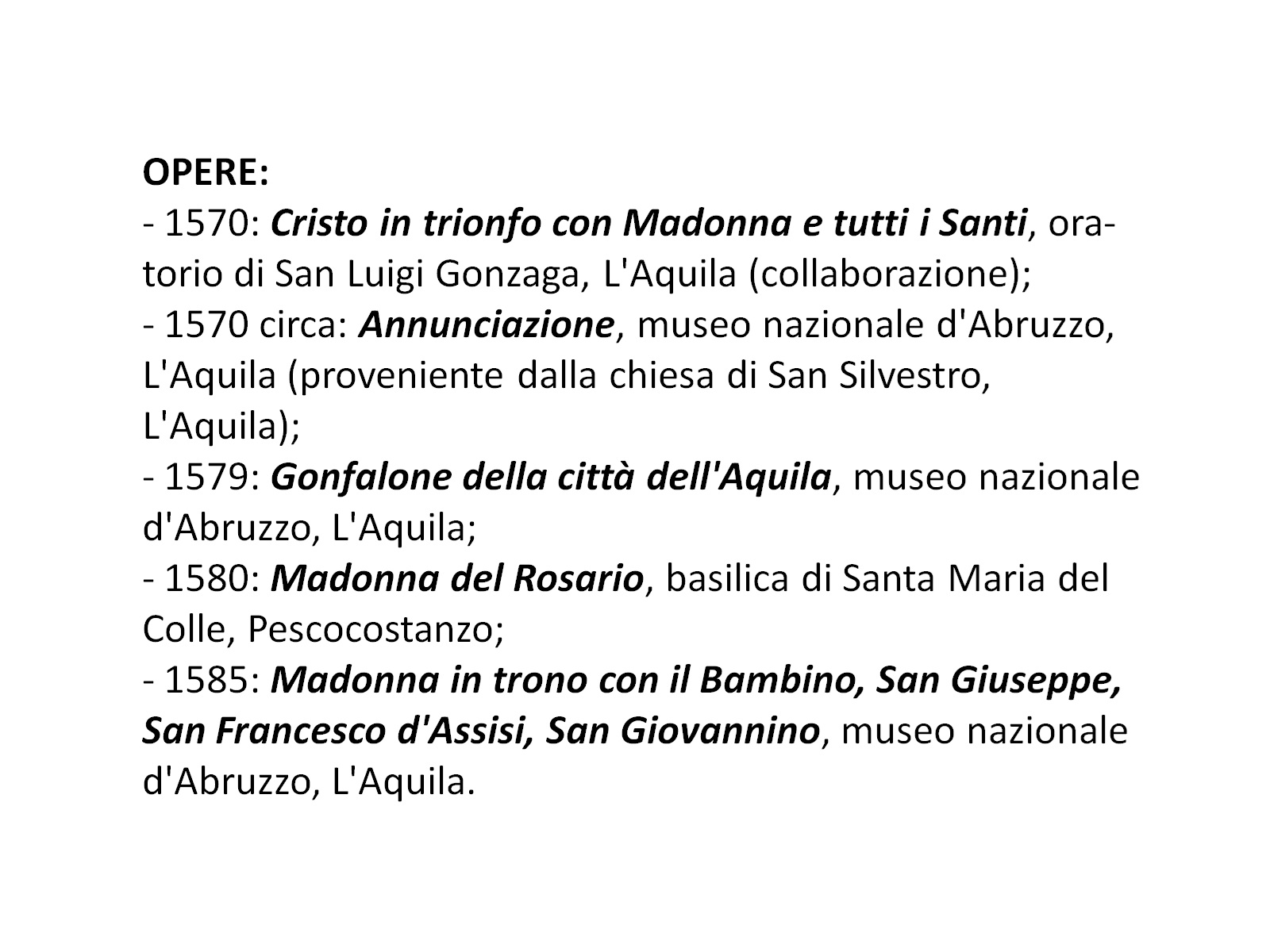 OPERE:
- 1570: Cristo in trionfo con Madonna e tutti i Santi, oratorio di San Luigi Gonzaga, L'Aquila (collaborazione);
- 1570 circa: Annunciazione, museo nazionale d'Abruzzo, L'Aquila (proveniente dalla chiesa di San Silvestro, L'Aquila);
- 1579: Gonfalone della città dell'Aquila, museo nazionale d'Abruzzo, L'Aquila;
- 1580: Madonna del Rosario, basilica di Santa Maria del Colle, Pescocostanzo;
- 1585: Madonna in trono con il Bambino, San Giuseppe, San Francesco d'Assisi, San Giovannino, museo nazionale d'Abruzzo, L'Aquila.